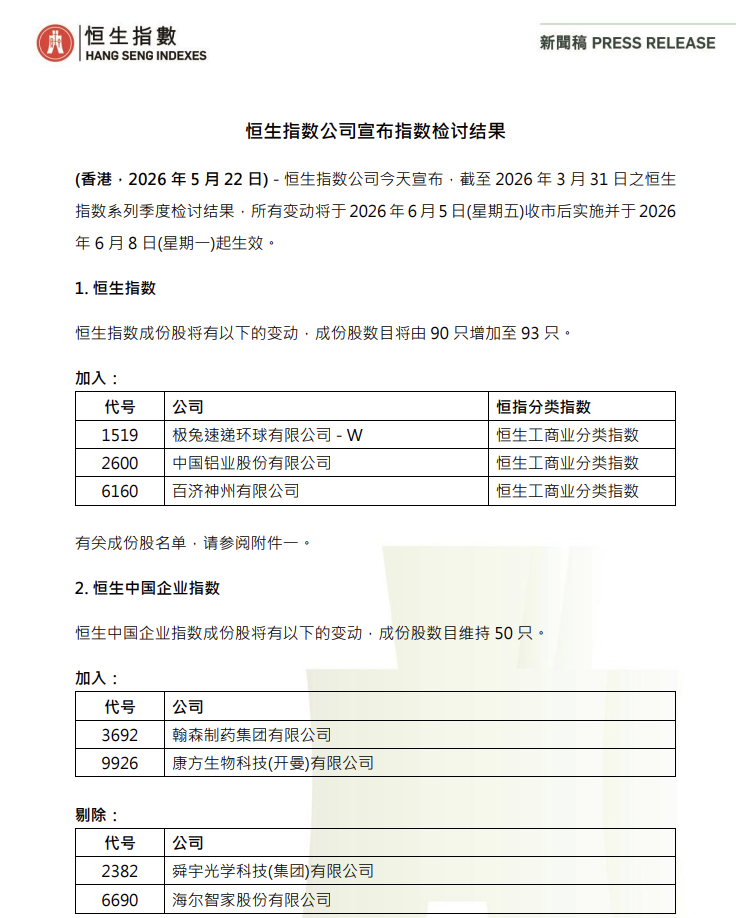 恒生指數
HANG SENG INDEXES

新聞稿 PRESS RELEASE

恒生指数公司宣布指数检讨结果

(香港，2026 年 5 月 22 日) - 恒生指数公司今天宣布，截至 2026 年 3 月 31 日之恒生指数系列季度检讨结果，所有变动将于 2026 年 6 月 5 日(星期五)收市后实施并于 2026 年 6 月 8 日(星期一)起生效。

1. 恒生指数

恒生指数成份股将有以下的变动，成份股数目将由 90 只增加至 93 只。

加入：

| 代号 | 公司 | 恒指分类指数 |
|---|---|---|
| 1519 | 极兔速递环球有限公司 - W | 恒生工商业分类指数 |
| 2600 | 中国铝业股份有限公司 | 恒生工商业分类指数 |
| 6160 | 百济神州有限公司 | 恒生工商业分类指数 |

有关成份股名单，请参阅附件一。

2. 恒生中国企业指数

恒生中国企业指数成份股将有以下的变动，成份股数目维持 50 只。

加入：

| 代号 | 公司 |
|---|---|
| 3692 | 翰森制药集团有限公司 |
| 9926 | 康方生物科技(开曼)有限公司 |

剔除：

| 代号 | 公司 |
|---|---|
| 2382 | 舜宇光学科技(集团)有限公司 |
| 6690 | 海尔智家股份有限公司 |